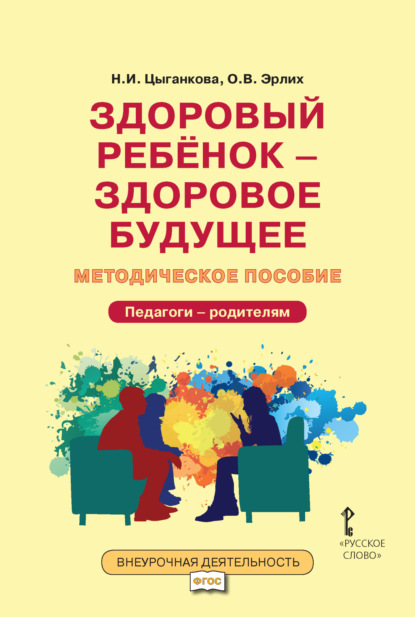 Н.И. Цыганкова, О.В. Эрлих

ЗДОРОВЫЙ РЕБЁНОК – ЗДОРОВОЕ БУДУЩЕЕ

МЕТОДИЧЕСКОЕ ПОСОБИЕ

Педагоги – родителям

«РУССКОЕ СЛОВО»

ВНЕУРОЧНАЯ ДЕЯТЕЛЬНОСТЬ

ФГОС